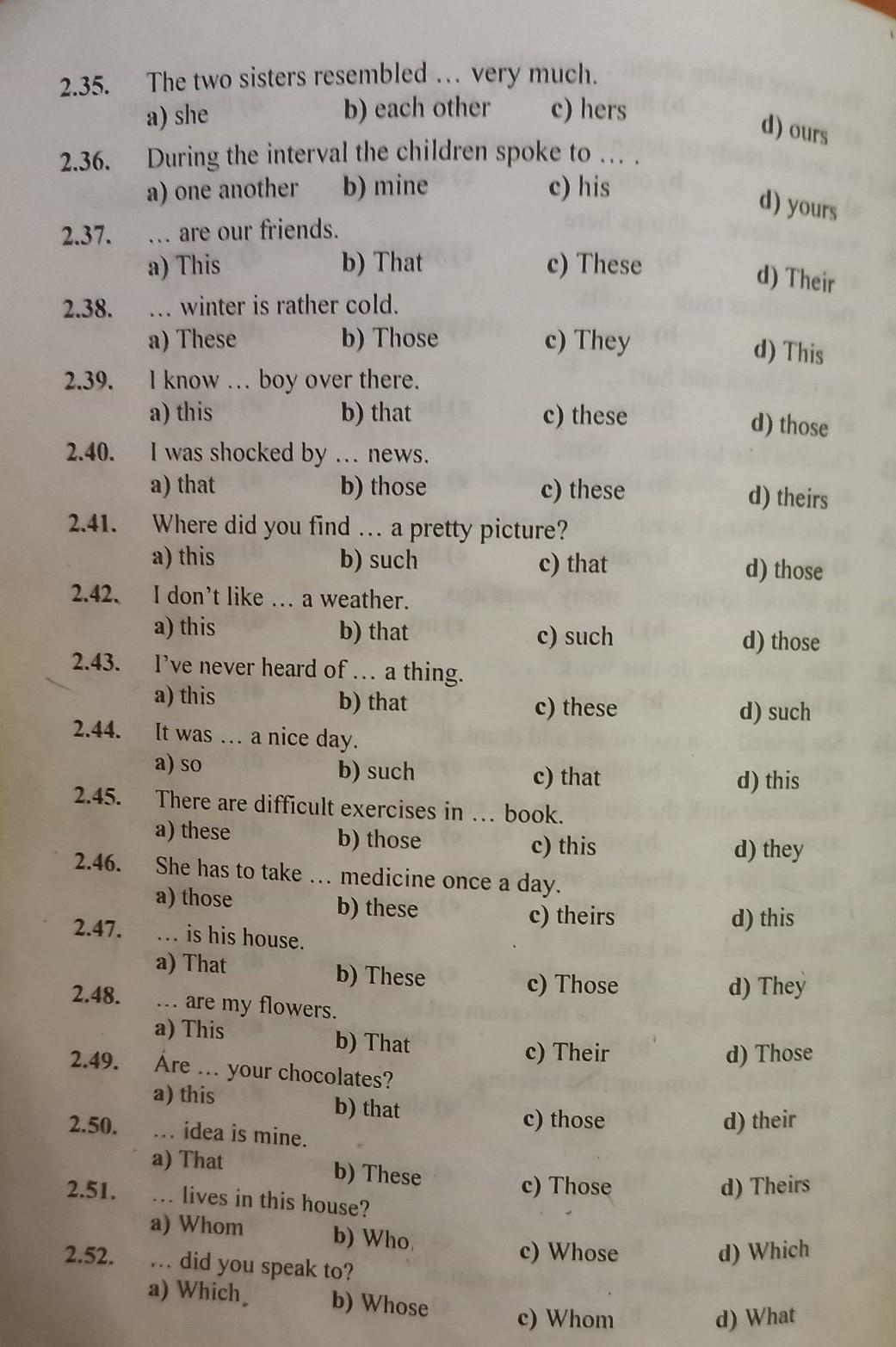 2.35. The two sisters resembled … very much.
a) she b) each other c) hers d) ours

2.36. During the interval the children spoke to … .
a) one another b) mine c) his d) yours

2.37. … are our friends.
a) This b) That c) These d) Their

2.38. … winter is rather cold.
a) These b) Those c) They d) This

2.39. I know … boy over there.
a) this b) that c) these d) those

2.40. I was shocked by … news.
a) that b) those c) these d) theirs

2.41. Where did you find … a pretty picture?
a) this b) such c) that d) those

2.42. I don't like … a weather.
a) this b) that c) such d) those

2.43. I've never heard of … a thing.
a) this b) that c) these d) such

2.44. It was … a nice day.
a) so b) such c) that d) this

2.45. There are difficult exercises in … book.
a) these b) those c) this d) they

2.46. She has to take … medicine once a day.
a) those b) these c) theirs d) this

2.47. … is his house.
a) That b) These c) Those d) They

2.48. … are my flowers.
a) This b) That c) Their d) Those

2.49. Are … your chocolates?
a) this b) that c) those d) their

2.50. … idea is mine.
a) That b) These c) Those d) Theirs

2.51. … lives in this house?
a) Whom b) Who c) Whose d) Which

2.52. … did you speak to?
a) Which b) Whose c) Whom d) What